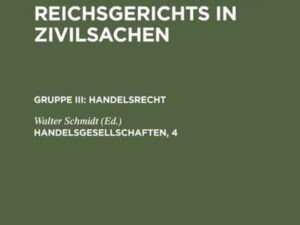 REICHSGERICHTS IN ZIVILSACHEN

GRUPPE III: HANDELSRECHT

Walter Schmidt (Ed.)
HANDELSGESELLSCHAFTEN, 4